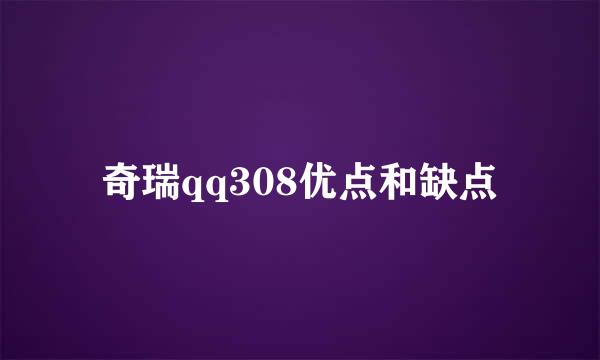 奇瑞qq308优点和缺点